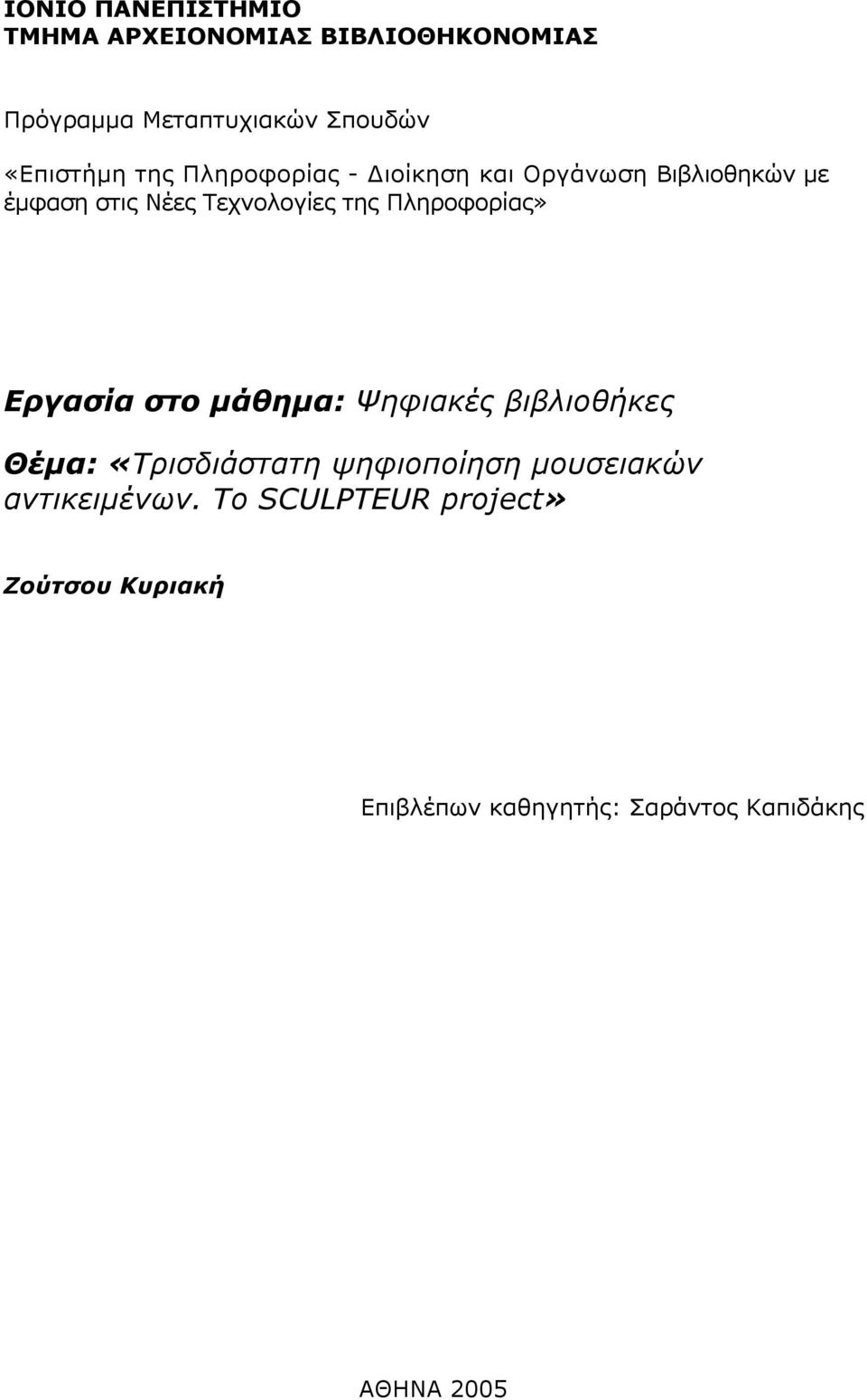 ΙΟΝΙΟ ΠΑΝΕΠΙΣΤΗΜΙΟ
ΤΜΗΜΑ ΑΡΧΕΙΟΝΟΜΙΑΣ ΒΙΒΛΙΟΘΗΚΟΝΟΜΙΑΣ

Πρόγραμμα Μεταπτυχιακών Σπουδών

«Επιστήμη της Πληροφορίας - Διοίκηση και Οργάνωση Βιβλιοθηκών με έμφαση στις Νέες Τεχνολογίες της Πληροφορίας»

Εργασία στο μάθημα: Ψηφιακές βιβλιοθήκες

Θέμα: «Τρισδιάστατη ψηφιοποίηση μουσειακών αντικειμένων. Το SCULPTEUR project»

Ζούτσου Κυριακή

Επιβλέπων καθηγητής: Σαράντος Καπιδάκης

ΑΘΗΝΑ 2005